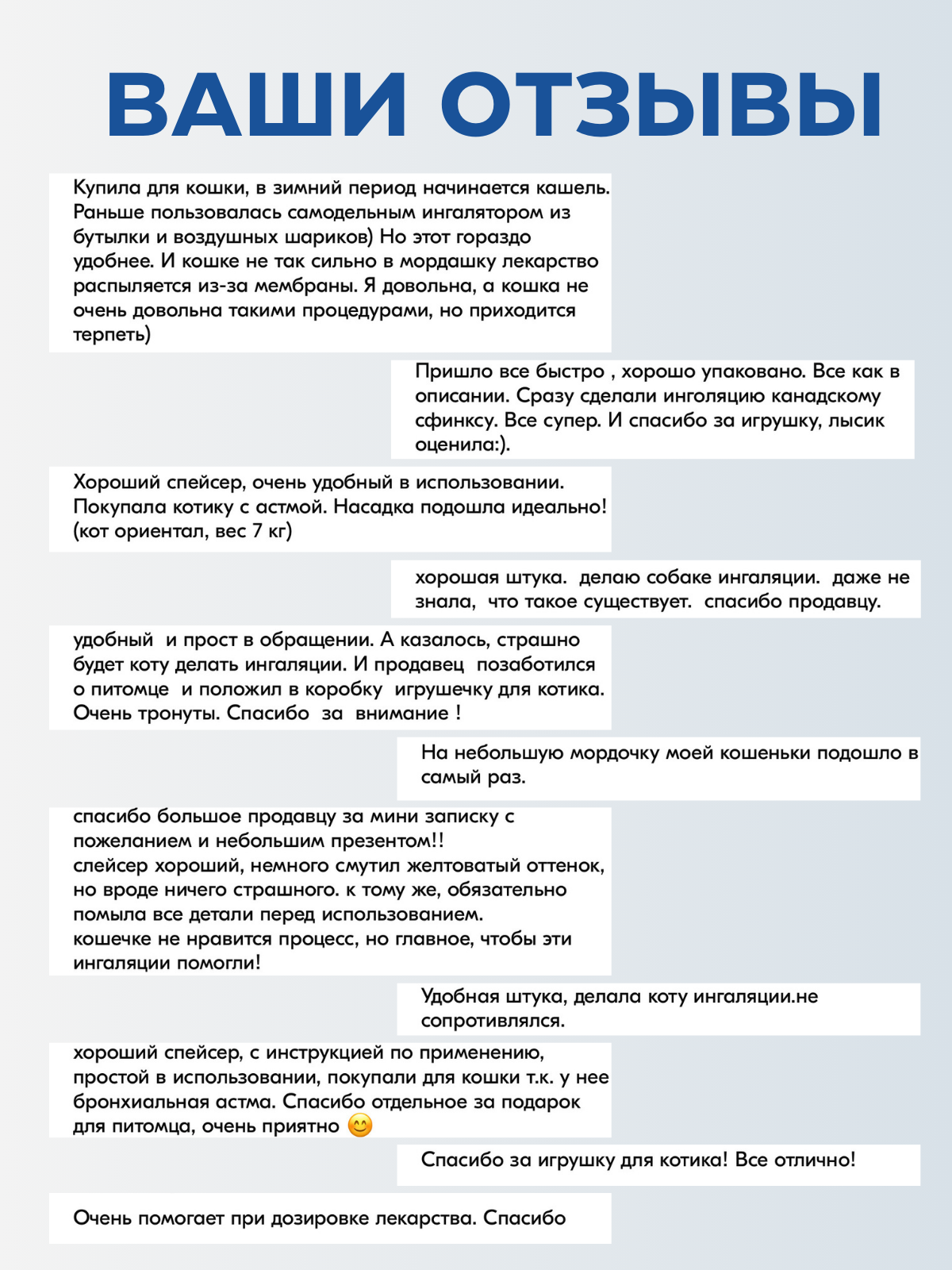 ВАШИ ОТЗЫВЫ

Купила для кошки, в зимний период начинается кашель. Раньше пользовалась самодельным ингалятором из бутылки и воздушных шариков) Но этот гораздо удобнее. И кошке не так сильно в мордашку лекарство распыляется из-за мембраны. Я довольна, а кошка не очень довольна такими процедурами, но приходится терпеть)

Пришло все быстро , хорошо упаковано. Все как в описании. Сразу сделали инголяцию канадскому сфинксу. Все супер. И спасибо за игрушку, лысик оценила:).

Хороший спейсер, очень удобный в использовании. Покупала котику с астмой. Насадка подошла идеально! (кот ориентал, вес 7 кг)

хорошая штука. делаю собаке ингаляции. даже не знала, что такое существует. спасибо продавцу.

удобный и прост в обращении. А казалось, страшно будет коту делать ингаляции. И продавец позаботился о питомце и положил в коробку игрушечку для котика. Очень тронуты. Спасибо за внимание !

На небольшую мордочку моей кошеньки подошло в самый раз.

спасибо большое продавцу за мини записку с пожеланием и небольшим презентом!!
слейсер хороший, немного смутил желтоватый оттенок, но вроде ничего страшного. к тому же, обязательно помыла все детали перед использованием.
кошечке не нравится процесс, но главное, чтобы эти ингаляции помогли!

Удобная штука, делала коту ингаляции.не сопротивлялся.

хороший спейсер, с инструкцией по применению, простой в использовании, покупали для кошки т.к. у нее бронхиальная астма. Спасибо отдельное за подарок для питомца, очень приятно 😊

Спасибо за игрушку для котика! Все отлично!

Очень помогает при дозировке лекарства. Спасибо